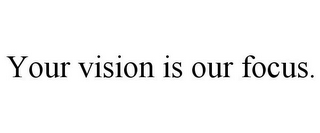 Your vision is our focus.